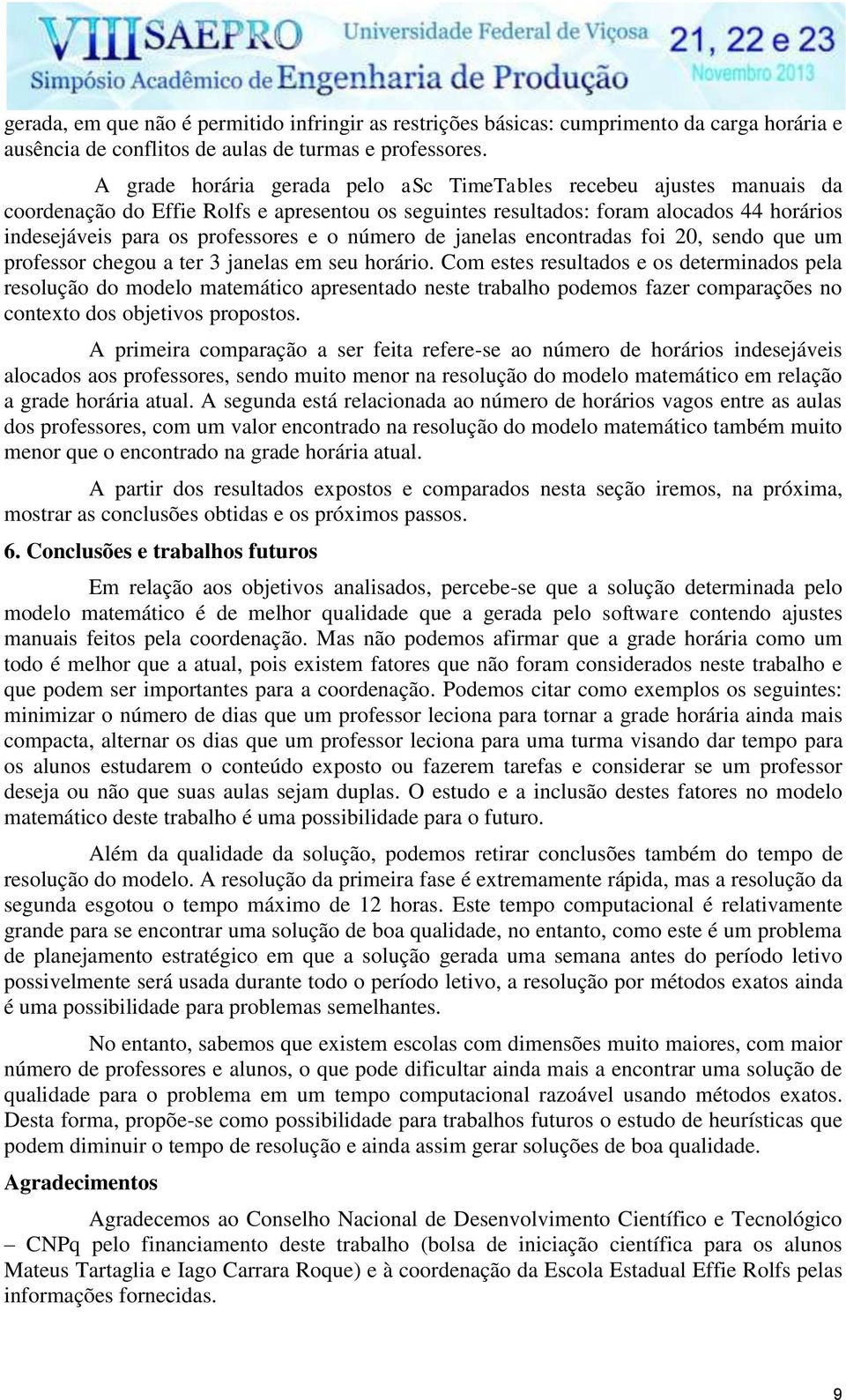 VIII SAEPRO Universidade Federal de Viçosa 21, 22 e 23 Novembro 2013
Simpósio Acadêmico de Engenharia de Produção

gerada, em que não é permitido infringir as restrições básicas: cumprimento da carga horária e ausência de conflitos de aulas de turmas e professores.

A grade horária gerada pelo aSc TimeTables recebeu ajustes manuais da coordenação do Effie Rolfs e apresentou os seguintes resultados: foram alocados 44 horários indesejáveis para os professores e o número de janelas encontradas foi 20, sendo que um professor chegou a ter 3 janelas em seu horário. Com estes resultados e os determinados pela resolução do modelo matemático apresentado neste trabalho podemos fazer comparações no contexto dos objetivos propostos.

A primeira comparação a ser feita refere-se ao número de horários indesejáveis alocados aos professores, sendo muito menor na resolução do modelo matemático em relação a grade horária atual. A segunda está relacionada ao número de horários vagos entre as aulas dos professores, com um valor encontrado na resolução do modelo matemático também muito menor que o encontrado na grade horária atual.

A partir dos resultados expostos e comparados nesta seção iremos, na próxima, mostrar as conclusões obtidas e os próximos passos.

6. Conclusões e trabalhos futuros

Em relação aos objetivos analisados, percebe-se que a solução determinada pelo modelo matemático é de melhor qualidade que a gerada pelo software contendo ajustes manuais feitos pela coordenação. Mas não podemos afirmar que a grade horária como um todo é melhor que a atual, pois existem fatores que não foram considerados neste trabalho e que podem ser importantes para a coordenação. Podemos citar como exemplos os seguintes: minimizar o número de dias que um professor leciona para tornar a grade horária ainda mais compacta, alternar os dias que um professor leciona para uma turma visando dar tempo para os alunos estudarem o conteúdo exposto ou fazerem tarefas e considerar se um professor deseja ou não que suas aulas sejam duplas. O estudo e a inclusão destes fatores no modelo matemático deste trabalho é uma possibilidade para o futuro.

Além da qualidade da solução, podemos retirar conclusões também do tempo de resolução do modelo. A resolução da primeira fase é extremamente rápida, mas a resolução da segunda esgotou o tempo máximo de 12 horas. Este tempo computacional é relativamente grande para se encontrar uma solução de boa qualidade, no entanto, como este é um problema de planejamento estratégico em que a solução gerada uma semana antes do período letivo possivelmente será usada durante todo o período letivo, a resolução por métodos exatos ainda é uma possibilidade para problemas semelhantes.

No entanto, sabemos que existem escolas com dimensões muito maiores, com maior número de professores e alunos, o que pode dificultar ainda mais a encontrar uma solução de qualidade para o problema em um tempo computacional razoável usando métodos exatos. Desta forma, propõe-se como possibilidade para trabalhos futuros o estudo de heurísticas que podem diminuir o tempo de resolução e ainda assim gerar soluções de boa qualidade.

Agradecimentos

Agradecemos ao Conselho Nacional de Desenvolvimento Científico e Tecnológico – CNPq pelo financiamento deste trabalho (bolsa de iniciação científica para os alunos Mateus Tartaglia e Iago Carrara Roque) e à coordenação da Escola Estadual Effie Rolfs pelas informações fornecidas.

9